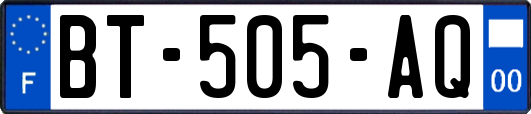 F
BT-505-AQ
00